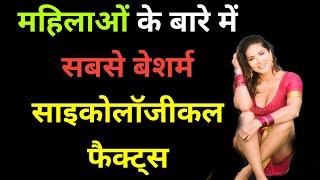 महिलाओं के बारे में
सबसे बेशर्म
साइकोलॉजीकल
फैक्ट्स